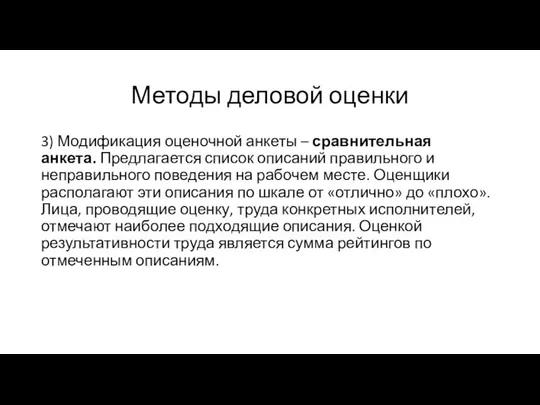 Методы деловой оценки

3) Модификация оценочной анкеты – сравнительная анкета. Предлагается список описаний правильного и неправильного поведения на рабочем месте. Оценщики располагают эти описания по шкале от «отлично» до «плохо». Лица, проводящие оценку, труда конкретных исполнителей, отмечают наиболее подходящие описания. Оценкой результативности труда является сумма рейтингов по отмеченным описаниям.